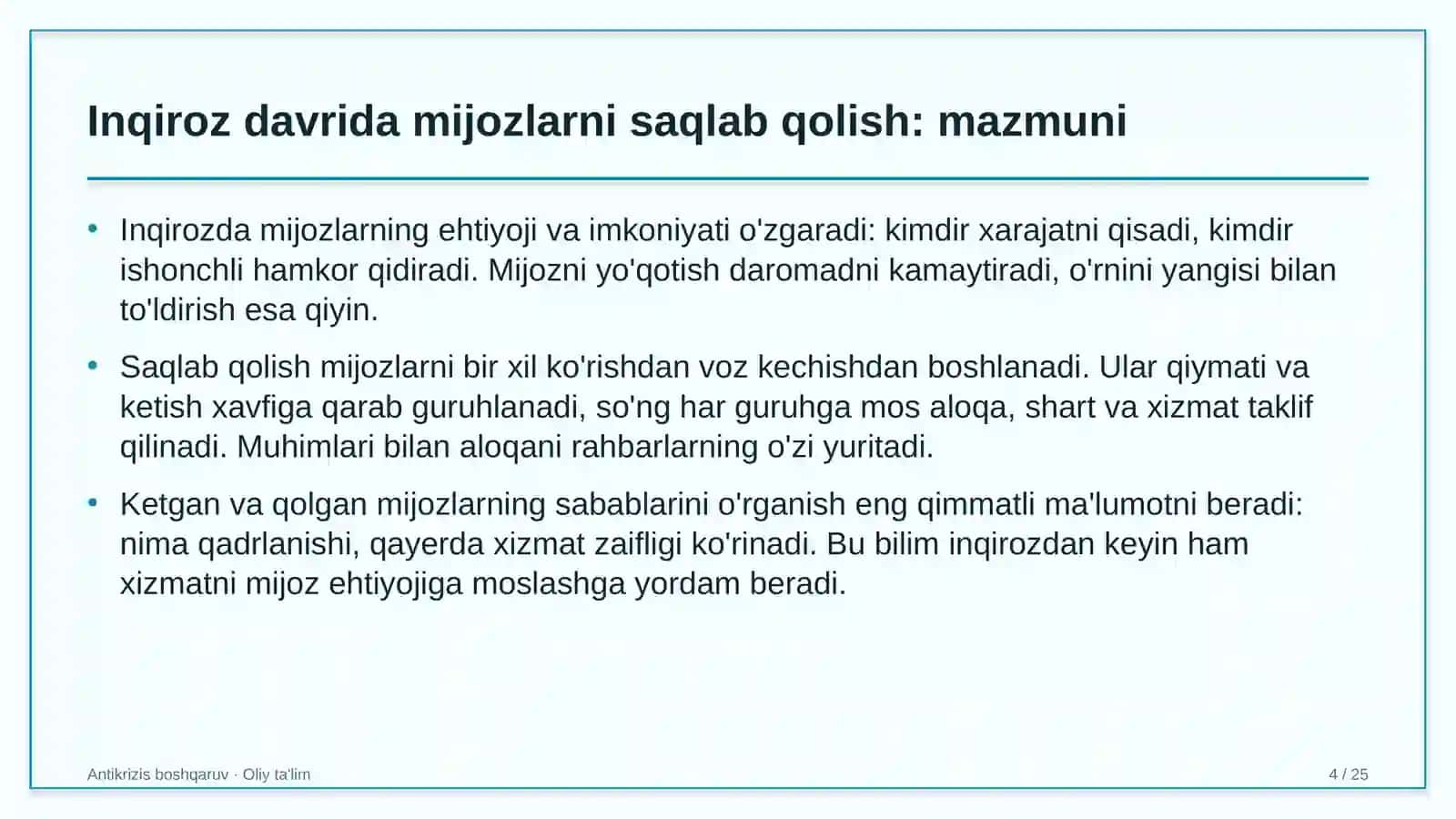 Inqiroz davrida mijozlarni saqlab qolish: mazmuni

• Inqirozda mijozlarning ehtiyoji va imkoniyati o'zgaradi: kimdir xarajatni qisadi, kimdir ishonchli hamkor qidiradi. Mijozni yo'qotish daromadni kamaytiradi, o'rnini yangisi bilan to'ldirish esa qiyin.

• Saqlab qolish mijozlarni bir xil ko'rishdan voz kechishdan boshlanadi. Ular qiymati va ketish xavfiga qarab guruhlanadi, so'ng har guruhga mos aloqa, shart va xizmat taklif qilinadi. Muhimlari bilan aloqani rahbarlarning o'zi yuritadi.

• Ketgan va qolgan mijozlarning sabablarini o'rganish eng qimmatli ma'lumotni beradi: nima qadrlanishi, qayerda xizmat zaifligi ko'rinadi. Bu bilim inqirozdan keyin ham xizmatni mijoz ehtiyojiga moslashga yordam beradi.

Antikrizis boshqaruv · Oliy ta'lim

4 / 25